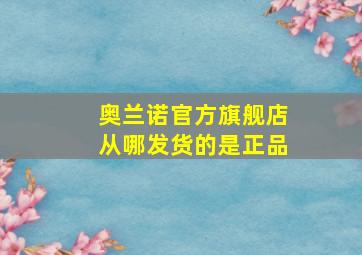 奥兰诺官方旗舰店
从哪发货的是正品